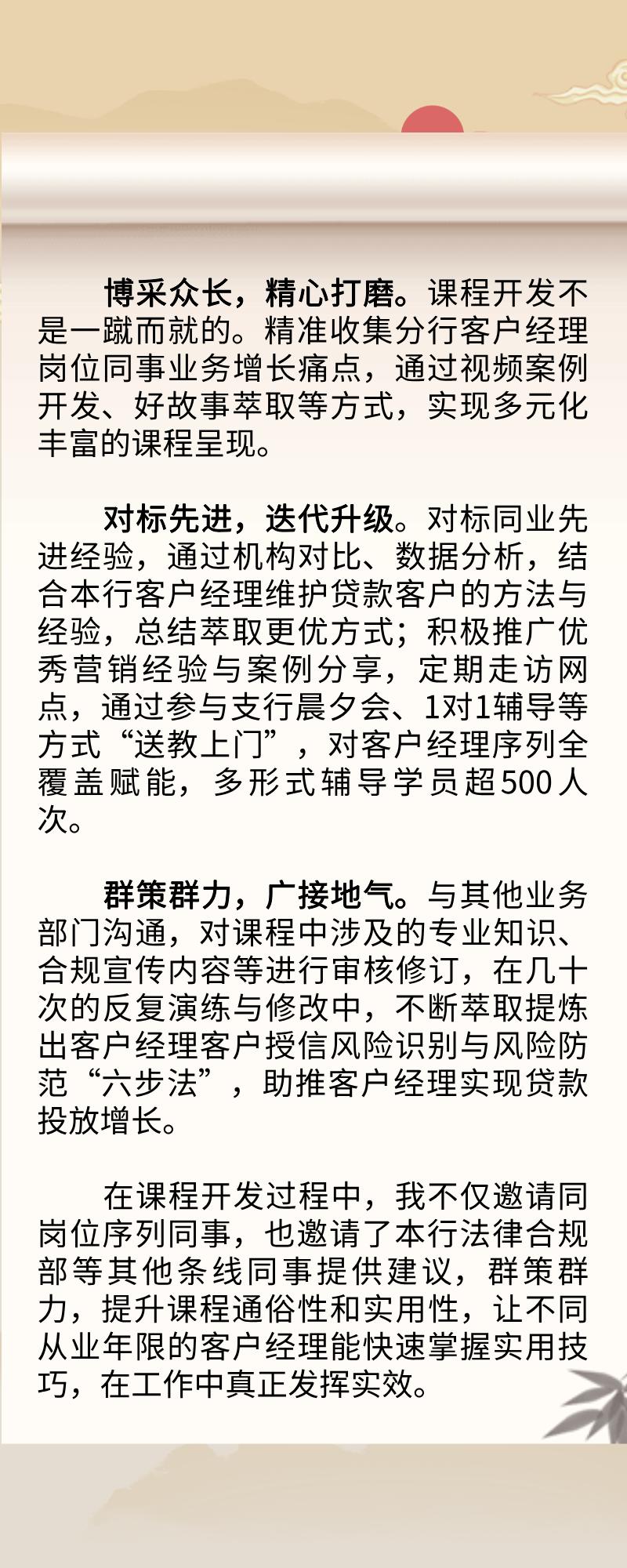 博采众长，精心打磨。课程开发不是一蹴而就的。精准收集分行客户经理岗位同事业务增长痛点，通过视频案例开发、好故事萃取等方式，实现多元化丰富的课程呈现。

对标先进，迭代升级。对标同业先进经验，通过机构对比、数据分析，结合本行客户经理维护贷款客户的方法与经验，总结萃取更优方式；积极推广优秀营销经验与案例分享，定期走访网点，通过参与支行晨夕会、1对1辅导等方式“送教上门”，对客户经理序列全覆盖赋能，多形式辅导学员超500人次。

群策群力，广接地气。与其他业务部门沟通，对课程中涉及的专业知识、合规宣传内容等进行审核修订，在几十次的反复演练与修改中，不断萃取提炼出客户经理客户授信风险识别与风险防范“六步法”，助推客户经理实现贷款投放增长。

在课程开发过程中，我不仅邀请同岗位序列同事，也邀请了本行法律合规部等其他条线同事提供建议，群策群力，提升课程通俗性和实用性，让不同从业年限的客户经理能快速掌握实用技巧，在工作中真正发挥实效。